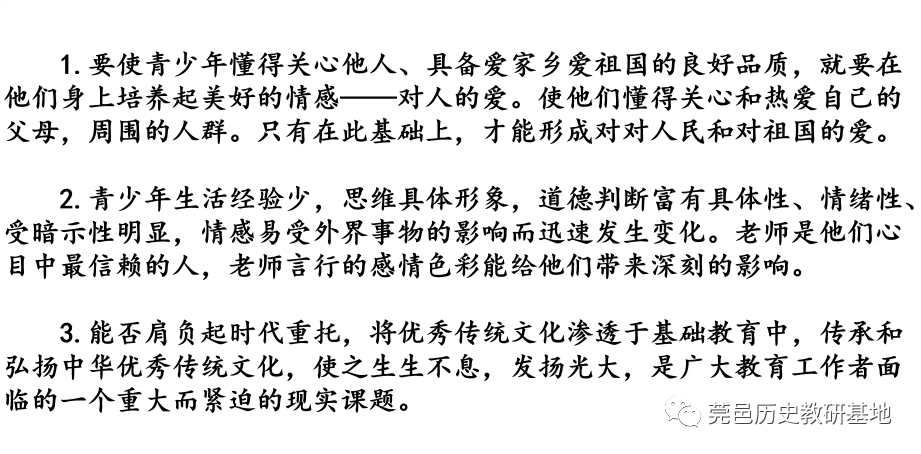 1. 要使青少年懂得关心他人、具备爱家乡爱祖国的良好品质，就要在他们身上培养起美好的情感——对人的爱。使他们懂得关心和热爱自己的父母，周围的人群。只有在此基础上，才能形成对对人民和对祖国的爱。

2. 青少年生活经验少，思维具体形象，道德判断富有具体性、情绪性、受暗示性明显，情感易受外界事物的影响而迅速发生变化。老师是他们心目中最信赖的人，老师言行的感情色彩能给他们带来深刻的影响。

3. 能否肩负起时代重托，将优秀传统文化渗透于基础教育中，传承和弘扬中华优秀传统文化，使之生生不息，发扬光大，是广大教育工作者面临的一个重大而紧迫的现实课题。

莞邑历史教研基地